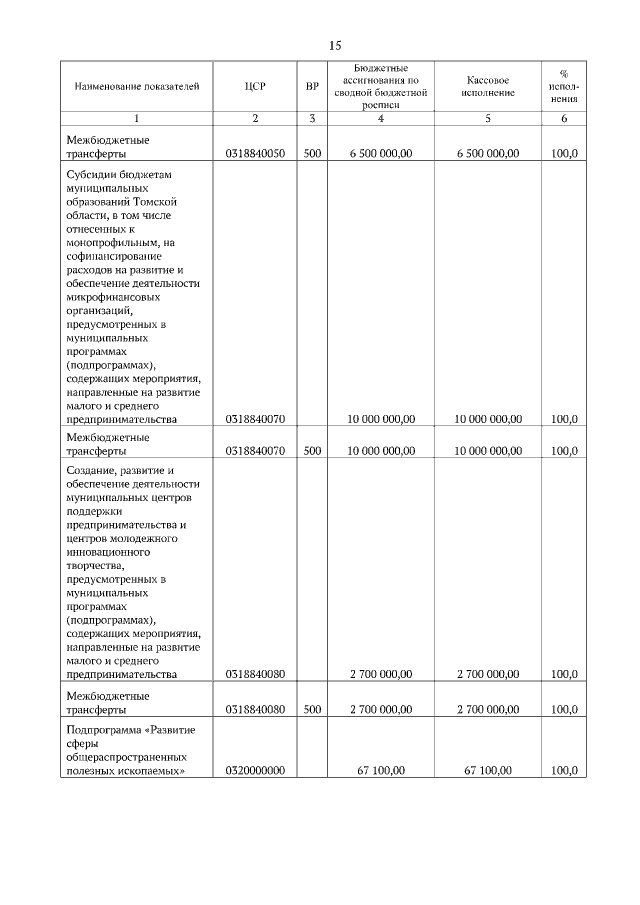 15

| Наименование показателей | ЦСР | ВР | Бюджетные ассигнования по сводной бюджетной росписи | Кассовое исполнение | % исполнения |
|---|---|---|---|---|---|
| 1 | 2 | 3 | 4 | 5 | 6 |
| Межбюджетные трансферты | 0318840050 | 500 | 6 500 000,00 | 6 500 000,00 | 100,0 |
| Субсидии бюджетам муниципальных образований Томской области, в том числе отнесенных к монопрофильным, на софинансирование расходов на развитие и обеспечение деятельности микрофинансовых организаций, предусмотренных в муниципальных программах (подпрограммах), содержащих мероприятия, направленные на развитие малого и среднего предпринимательства | 0318840070 | | 10 000 000,00 | 10 000 000,00 | 100,0 |
| Межбюджетные трансферты | 0318840070 | 500 | 10 000 000,00 | 10 000 000,00 | 100,0 |
| Создание, развитие и обеспечение деятельности муниципальных центров поддержки предпринимательства и центров молодежного инновационного творчества, предусмотренных в муниципальных программах (подпрограммах), содержащих мероприятия, направленные на развитие малого и среднего предпринимательства | 0318840080 | | 2 700 000,00 | 2 700 000,00 | 100,0 |
| Межбюджетные трансферты | 0318840080 | 500 | 2 700 000,00 | 2 700 000,00 | 100,0 |
| Подпрограмма «Развитие сферы общераспространенных полезных ископаемых» | 0320000000 | | 67 100,00 | 67 100,00 | 100,0 |